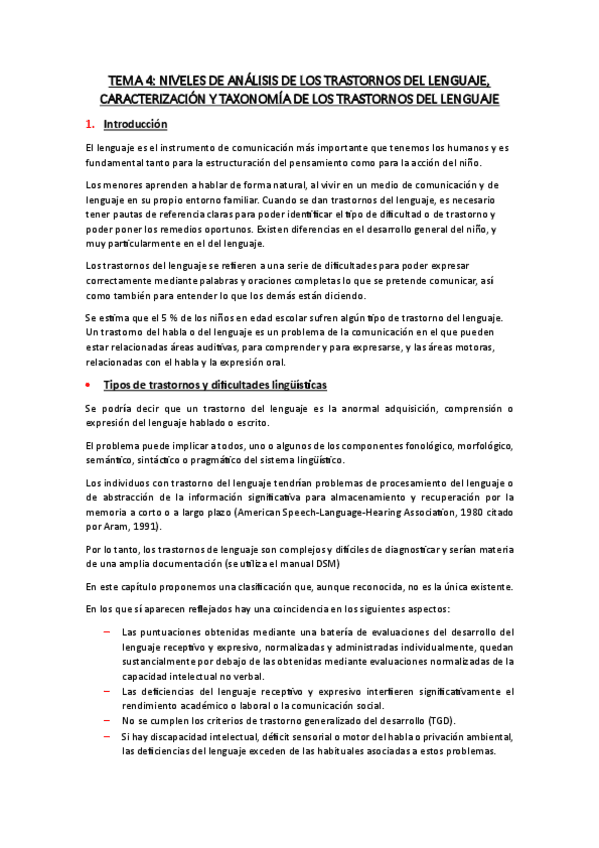 TEMA 4: NIVELES DE ANÁLISIS DE LOS TRASTORNOS DEL LENGUAJE, CARACTERIZACIÓN Y TAXONOMÍA DE LOS TRASTORNOS DEL LENGUAJE

1. Introducción

El lenguaje es el instrumento de comunicación más importante que tenemos los humanos y es fundamental tanto para la estructuración del pensamiento como para la acción del niño.

Los menores aprenden a hablar de forma natural, al vivir en un medio de comunicación y de lenguaje en su propio entorno familiar. Cuando se dan trastornos del lenguaje, es necesario tener pautas de referencia claras para poder identificar el tipo de dificultad o de trastorno y poder poner los remedios oportunos. Existen diferencias en el desarrollo general del niño, y muy particularmente en el del lenguaje.

Los trastornos del lenguaje se refieren a una serie de dificultades para poder expresar correctamente mediante palabras y oraciones completas lo que se pretende comunicar, así como también para entender lo que los demás están diciendo.

Se estima que el 5 % de los niños en edad escolar sufren algún tipo de trastorno del lenguaje. Un trastorno del habla o del lenguaje es un problema de la comunicación en el que pueden estar relacionadas áreas auditivas, para comprender y para expresarse, y las áreas motoras, relacionadas con el habla y la expresión oral.

• Tipos de trastornos y dificultades lingüísticas

Se podría decir que un trastorno del lenguaje es la anormal adquisición, comprensión o expresión del lenguaje hablado o escrito.

El problema puede implicar a todos, uno o algunos de los componentes fonológico, morfológico, semántico, sintáctico o pragmático del sistema lingüístico.

Los individuos con trastorno del lenguaje tendrían problemas de procesamiento del lenguaje o de abstracción de la información significativa para almacenamiento y recuperación por la memoria a corto o a largo plazo (American Speech-Language-Hearing Association, 1980 citado por Aram, 1991).

Por lo tanto, los trastornos de lenguaje son complejos y difíciles de diagnosticar y serían materia de una amplia documentación (se utiliza el manual DSM)

En este capítulo proponemos una clasificación que, aunque reconocida, no es la única existente.

En los que sí aparecen reflejados hay una coincidencia en los siguientes aspectos:

– Las puntuaciones obtenidas mediante una batería de evaluaciones del desarrollo del lenguaje receptivo y expresivo, normalizadas y administradas individualmente, quedan sustancialmente por debajo de las obtenidas mediante evaluaciones normalizadas de la capacidad intelectual no verbal.
– Las deficiencias del lenguaje receptivo y expresivo interfieren significativamente el rendimiento académico o laboral o la comunicación social.
– No se cumplen los criterios de trastorno generalizado del desarrollo (TGD).
– Si hay discapacidad intelectual, déficit sensorial o motor del habla o privación ambiental, las deficiencias del lenguaje exceden de las habituales asociadas a estos problemas.